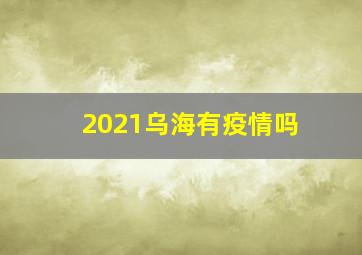 2021乌海有疫情吗